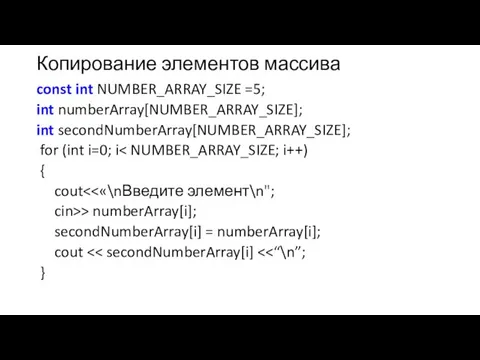 Копирование элементов массива

const int NUMBER_ARRAY_SIZE =5;
int numberArray[NUMBER_ARRAY_SIZE];
int secondNumberArray[NUMBER_ARRAY_SIZE];
for (int i=0; i< NUMBER_ARRAY_SIZE; i++)
{
cout<<«\nВведите элемент\n";
cin>> numberArray[i];
secondNumberArray[i] = numberArray[i];
cout << secondNumberArray[i] <<“\n”;
}